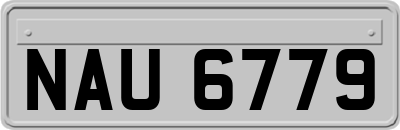 NAU 6779